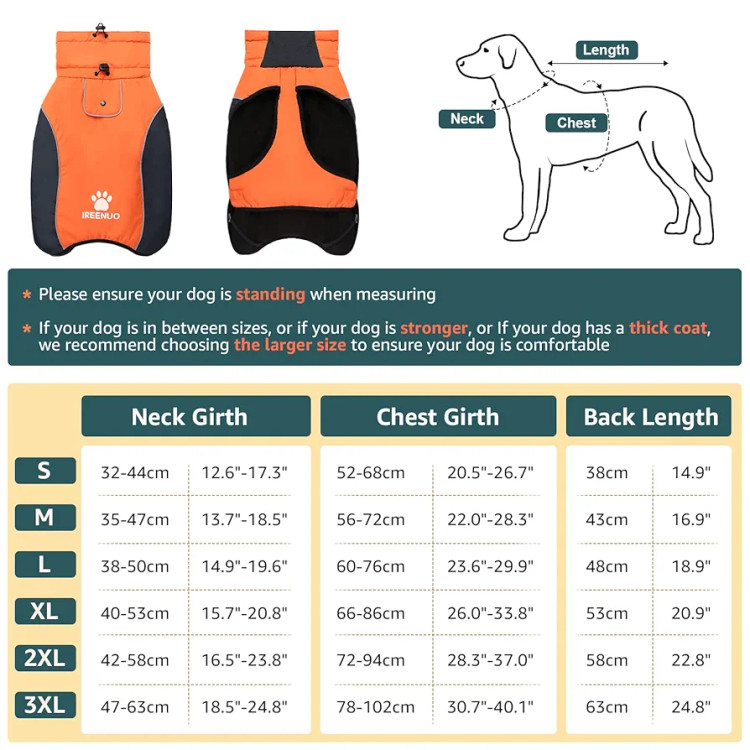 IREENUO

Length

Neck

Chest

* Please ensure your dog is standing when measuring

* If your dog is in between sizes, or if your dog is stronger, or If your dog has a thick coat, we recommend choosing the larger size to ensure your dog is comfortable

| | Neck Girth | | Chest Girth | | Back Length | |
|---|---|---|---|---|---|---|
| S | 32-44cm | 12.6"-17.3" | 52-68cm | 20.5"-26.7" | 38cm | 14.9" |
| M | 35-47cm | 13.7"-18.5" | 56-72cm | 22.0"-28.3" | 43cm | 16.9" |
| L | 38-50cm | 14.9"-19.6" | 60-76cm | 23.6"-29.9" | 48cm | 18.9" |
| XL | 40-53cm | 15.7"-20.8" | 66-86cm | 26.0"-33.8" | 53cm | 20.9" |
| 2XL | 42-58cm | 16.5"-23.8" | 72-94cm | 28.3"-37.0" | 58cm | 22.8" |
| 3XL | 47-63cm | 18.5"-24.8" | 78-102cm | 30.7"-40.1" | 63cm | 24.8" |